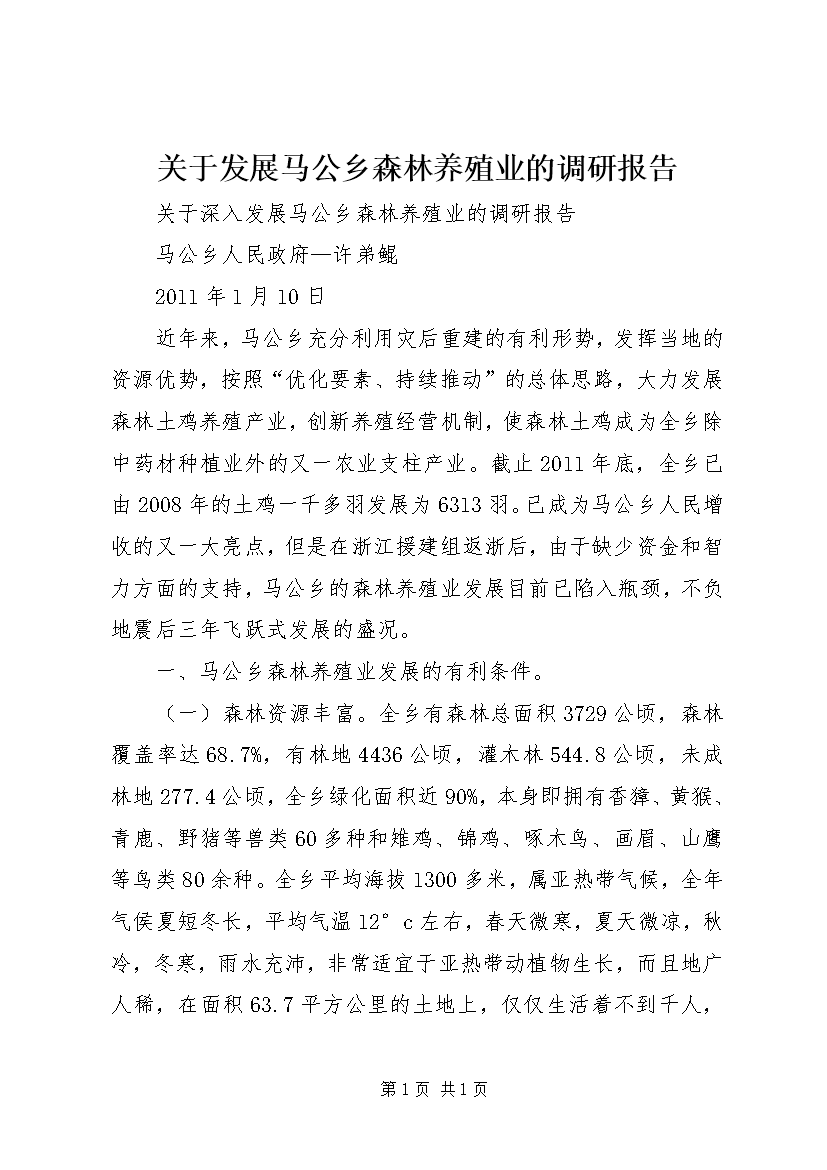 关于发展马公乡森林养殖业的调研报告

关于深入发展马公乡森林养殖业的调研报告

马公乡人民政府—许弟鲲

2011年1月10日

近年来，马公乡充分利用灾后重建的有利形势，发挥当地的资源优势，按照“优化要素、持续推动”的总体思路，大力发展森林土鸡养殖产业，创新养殖经营机制，使森林土鸡成为全乡除中药材种植业外的又一农业支柱产业。截止2011年底，全乡已由2008年的土鸡一千多羽发展为6313羽。已成为马公乡人民增收的又一大亮点，但是在浙江援建组返浙后，由于缺少资金和智力方面的支持，马公乡的森林养殖业发展目前已陷入瓶颈，不负地震后三年飞跃式发展的盛况。

一、马公乡森林养殖业发展的有利条件。

（一）森林资源丰富。全乡有森林总面积3729公顷，森林覆盖率达68.7%，有林地4436公顷，灌木林544.8公顷，未成林地277.4公顷，全乡绿化面积近90%，本身即拥有香獐、黄猴、青鹿、野猪等兽类60多种和雉鸡、锦鸡、啄木鸟、画眉、山鹰等鸟类80余种。全乡平均海拔1300多米，属亚热带气候，全年气侯夏短冬长，平均气温12°c左右，春天微寒，夏天微凉，秋冷，冬寒，雨水充沛，非常适宜于亚热带动植物生长，而且地广人稀，在面积63.7平方公里的土地上，仅仅生活着不到千人，

第1页 共1页